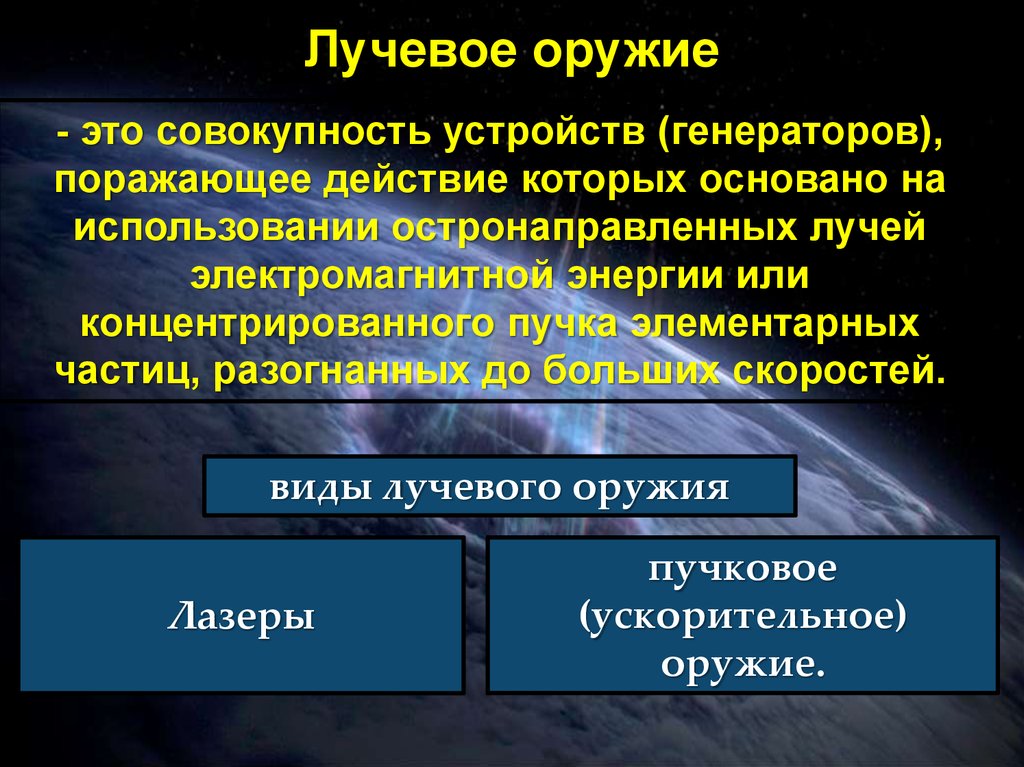 Лучевое оружие

- это совокупность устройств (генераторов), поражающее действие которых основано на использовании остронаправленных лучей электромагнитной энергии или концентрированного пучка элементарных частиц, разогнанных до больших скоростей.

виды лучевого оружия

Лазеры

пучковое (ускорительное) оружие.